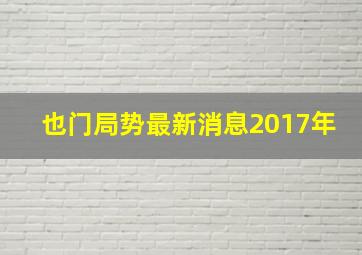 也门局势最新消息2017年